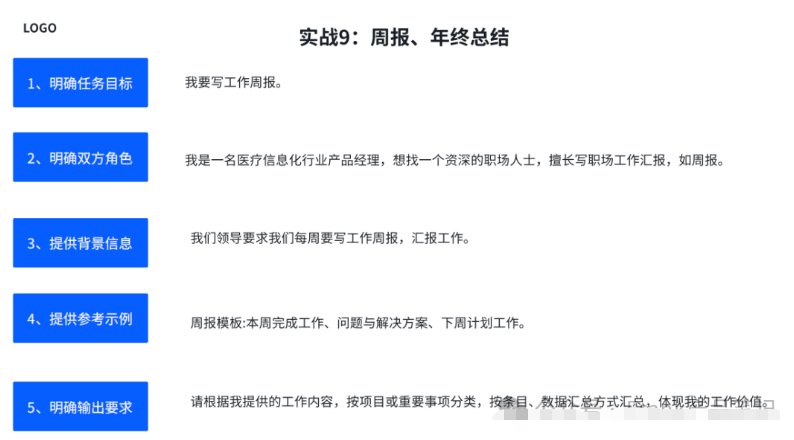 LOGO

实战9：周报、年终总结

1、明确任务目标

我要写工作周报。

2、明确双方角色

我是一名医疗信息化行业产品经理，想找一个资深的职场人士，擅长写职场工作汇报，如周报。

3、提供背景信息

我们领导要求我们每周要写工作周报，汇报工作。

4、提供参考示例

周报模板:本周完成工作、问题与解决方案、下周计划工作。

5、明确输出要求

请根据我提供的工作内容，按项目或重要事项分类，按条目、数据汇总方式汇总，体现我的工作价值。